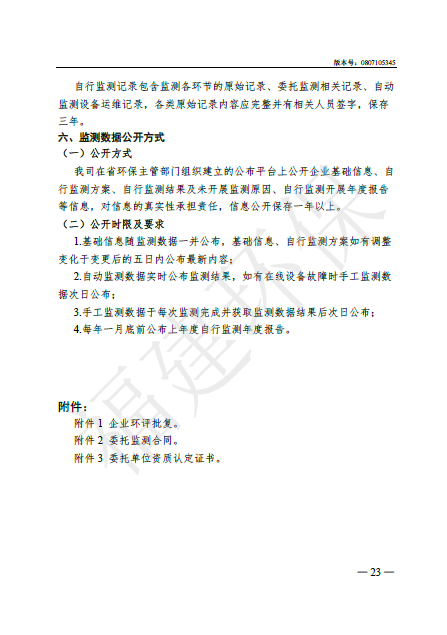 版本号：0807105345

自行监测记录包含监测各环节的原始记录、委托监测相关记录、自动监测设备运维记录，各类原始记录内容应完整并有相关人员签字，保存三年。

六、监测数据公开方式

（一）公开方式

我司在省环保主管部门组织建立的公布平台上公开企业基础信息、自行监测方案、自行监测结果及未开展监测原因、自行监测开展年度报告等信息，对信息的真实性承担责任，信息公开保存一年以上。

（二）公开时限及要求

1.基础信息随监测数据一并公布，基础信息、自行监测方案如有调整变化于变更后的五日内公布最新内容；

2.自动监测数据实时公布监测结果，如有在线设备故障时手工监测数据次日公布；

3.手工监测数据于每次监测完成并获取监测数据结果后次日公布；

4.每年一月底前公布上年度自行监测年度报告。

福建环保

附件：

附件 1 企业环评批复。

附件 2 委托监测合同。

附件 3 委托单位资质认定证书。

— 23 —